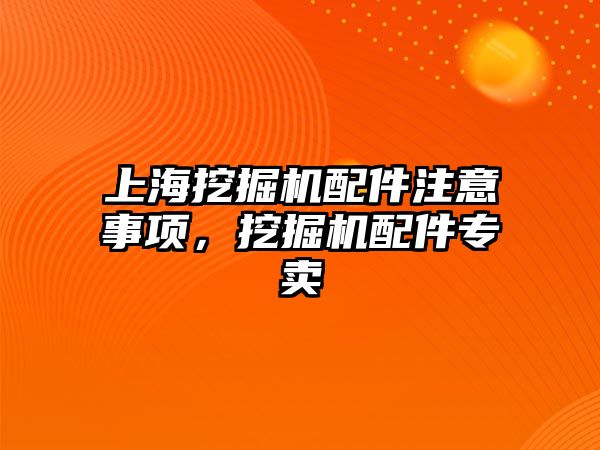 上海挖掘机配件注意事项，挖掘机配件专卖